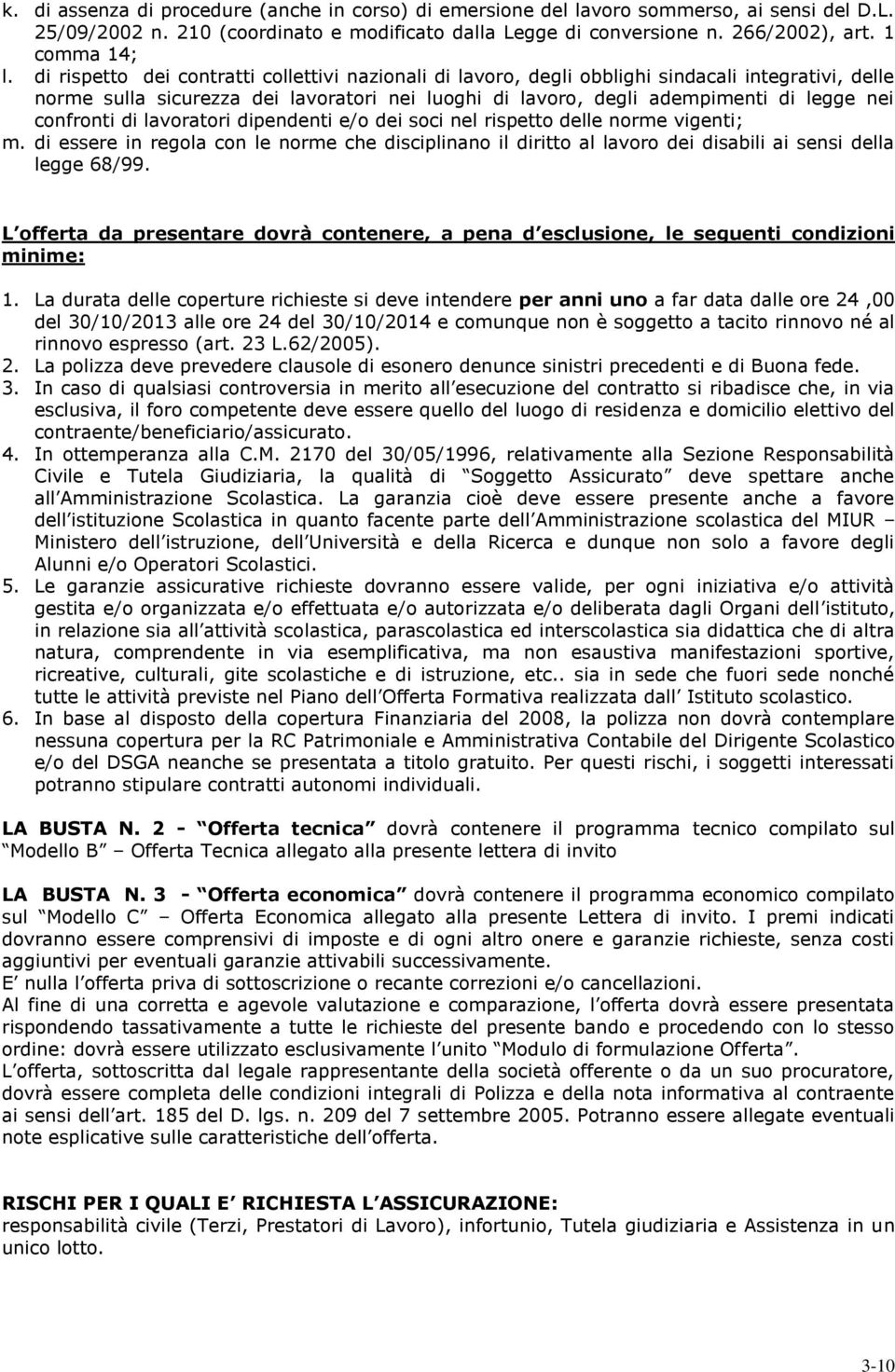 k. di assenza di procedure (anche in corso) di emersione del lavoro sommerso, ai sensi del D.L. 25/09/2002 n. 210 (coordinato e modificato dalla Legge di conversione n. 266/2002), art. 1 comma 14;
l. di rispetto dei contratti collettivi nazionali di lavoro, degli obblighi sindacali integrativi, delle norme sulla sicurezza dei lavoratori nei luoghi di lavoro, degli adempimenti di legge nei confronti di lavoratori dipendenti e/o dei soci nel rispetto delle norme vigenti;
m. di essere in regola con le norme che disciplinano il diritto al lavoro dei disabili ai sensi della legge 68/99.

L offerta da presentare dovrà contenere, a pena d esclusione, le seguenti condizioni minime:

1. La durata delle coperture richieste si deve intendere per anni uno a far data dalle ore 24 ,00 del 30/10/2013 alle ore 24 del 30/10/2014 e comunque non è soggetto a tacito rinnovo né al rinnovo espresso (art. 23 L.62/2005).
2. La polizza deve prevedere clausole di esonero denunce sinistri precedenti e di Buona fede.
3. In caso di qualsiasi controversia in merito all esecuzione del contratto si ribadisce che, in via esclusiva, il foro competente deve essere quello del luogo di residenza e domicilio elettivo del contraente/beneficiario/assicurato.
4. In ottemperanza alla C.M. 2170 del 30/05/1996, relativamente alla Sezione Responsabilità Civile e Tutela Giudiziaria, la qualità di Soggetto Assicurato deve spettare anche all Amministrazione Scolastica. La garanzia cioè deve essere presente anche a favore dell istituzione Scolastica in quanto facente parte dell Amministrazione scolastica del MIUR – Ministero dell istruzione, dell Università e della Ricerca e dunque non solo a favore degli Alunni e/o Operatori Scolastici.
5. Le garanzie assicurative richieste dovranno essere valide, per ogni iniziativa e/o attività gestita e/o organizzata e/o effettuata e/o autorizzata e/o deliberata dagli Organi dell istituto, in relazione sia all attività scolastica, parascolastica ed interscolastica sia didattica che di altra natura, comprendente in via esemplificativa, ma non esaustiva manifestazioni sportive, ricreative, culturali, gite scolastiche e di istruzione, etc.. sia in sede che fuori sede nonché tutte le attività previste nel Piano dell Offerta Formativa realizzata dall Istituto scolastico.
6. In base al disposto della copertura Finanziaria del 2008, la polizza non dovrà contemplare nessuna copertura per la RC Patrimoniale e Amministrativa Contabile del Dirigente Scolastico e/o del DSGA neanche se presentata a titolo gratuito. Per questi rischi, i soggetti interessati potranno stipulare contratti autonomi individuali.

LA BUSTA N. 2 - Offerta tecnica dovrà contenere il programma tecnico compilato sul Modello B – Offerta Tecnica allegato alla presente lettera di invito

LA BUSTA N. 3 - Offerta economica dovrà contenere il programma economico compilato sul Modello C – Offerta Economica allegato alla presente Lettera di invito. I premi indicati dovranno essere comprensivi di imposte e di ogni altro onere e garanzie richieste, senza costi aggiuntivi per eventuali garanzie attivabili successivamente.
E nulla l offerta priva di sottoscrizione o recante correzioni e/o cancellazioni.
Al fine di una corretta e agevole valutazione e comparazione, l offerta dovrà essere presentata rispondendo tassativamente a tutte le richieste del presente bando e procedendo con lo stesso ordine: dovrà essere utilizzato esclusivamente l unito Modulo di formulazione Offerta .
L offerta, sottoscritta dal legale rappresentante della società offerente o da un suo procuratore, dovrà essere completa delle condizioni integrali di Polizza e della nota informativa al contraente ai sensi dell art. 185 del D. lgs. n. 209 del 7 settembre 2005. Potranno essere allegate eventuali note esplicative sulle caratteristiche dell offerta.

RISCHI PER I QUALI E RICHIESTA L ASSICURAZIONE:
responsabilità civile (Terzi, Prestatori di Lavoro), infortunio, Tutela giudiziaria e Assistenza in un unico lotto.

3-10